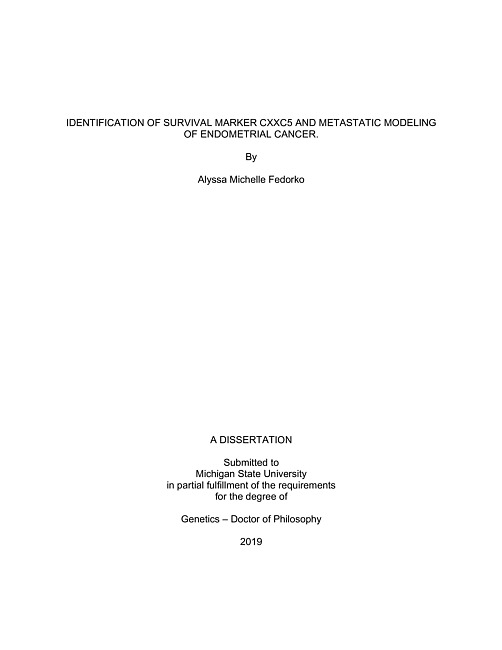 IDENTIFICATION OF SURVIVAL MARKER CXXC5 AND METASTATIC MODELING OF ENDOMETRIAL CANCER.

By

Alyssa Michelle Fedorko

A DISSERTATION

Submitted to
Michigan State University
in partial fulfillment of the requirements
for the degree of

Genetics – Doctor of Philosophy

2019